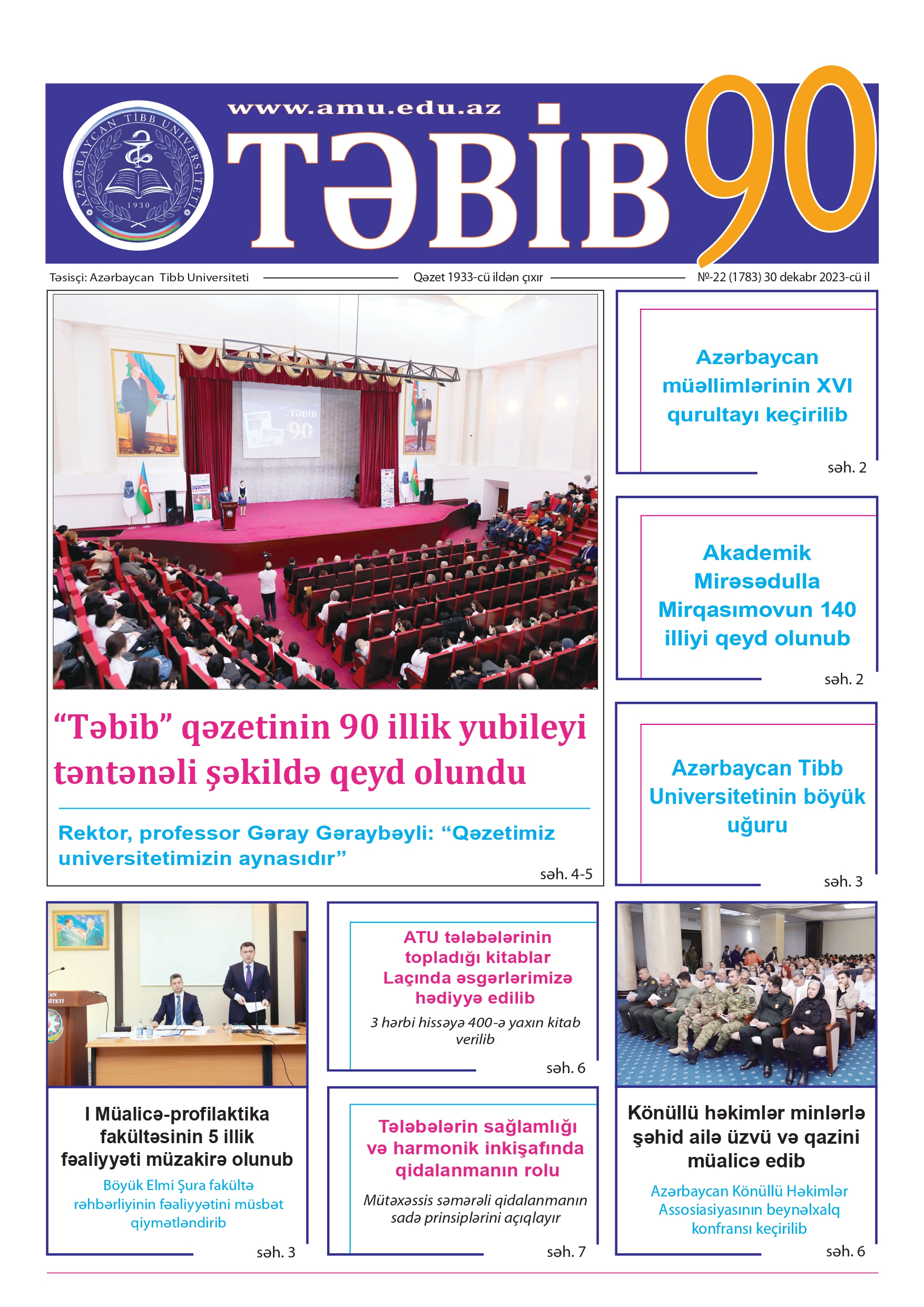 AZƏRBAYCAN TİBB UNİVERSİTETİ
1930

www.amu.edu.az

TƏBİB 90

Təsisçi: Azərbaycan Tibb Universiteti

Qəzet 1933-cü ildən çıxır

№-22 (1783) 30 dekabr 2023-cü il

TƏBİB 90

“Təbib” qəzetinin 90 illik yubileyi təntənəli şəkildə qeyd olundu

Rektor, professor Gəray Gəraybəyli: “Qəzetimiz universitetimizin aynasıdır”

səh. 4-5

Azərbaycan müəllimlərinin XVI qurultayı keçirilib

səh. 2

Akademik Mirəsədulla Mirqasımovun 140 illiyi qeyd olunub

səh. 2

Azərbaycan Tibb Universitetinin böyük uğuru

səh. 3

I Müalicə-profilaktika fakültəsinin 5 illik fəaliyyəti müzakirə olunub

Böyük Elmi Şura fakültə rəhbərliyinin fəaliyyətini müsbət qiymətləndirib

səh. 3

ATU tələbələrinin topladığı kitablar Laçında əsgərlərimizə hədiyyə edilib

3 hərbi hissəyə 400-ə yaxın kitab verilib

səh. 6

Tələbələrin sağlamlığı və harmonik inkişafında qidalanmanın rolu

Mütəxəssis səmərəli qidalanmanın sadə prinsiplərini açıqlayır

səh. 7

Könüllü həkimlər minlərlə şəhid ailə üzvü və qazini müalicə edib

Azərbaycan Könüllü Həkimlər Assosiasiyasının beynəlxalq konfransı keçirilib

səh. 6